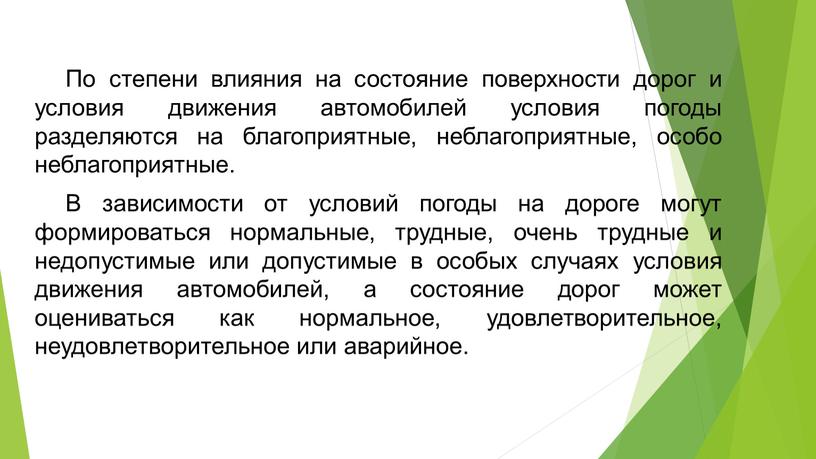 По степени влияния на состояние поверхности дорог и условия движения автомобилей условия погоды разделяются на благоприятные, неблагоприятные, особо неблагоприятные.

В зависимости от условий погоды на дороге могут формироваться нормальные, трудные, очень трудные и недопустимые или допустимые в особых случаях условия движения автомобилей, а состояние дорог может оцениваться как нормальное, удовлетворительное, неудовлетворительное или аварийное.